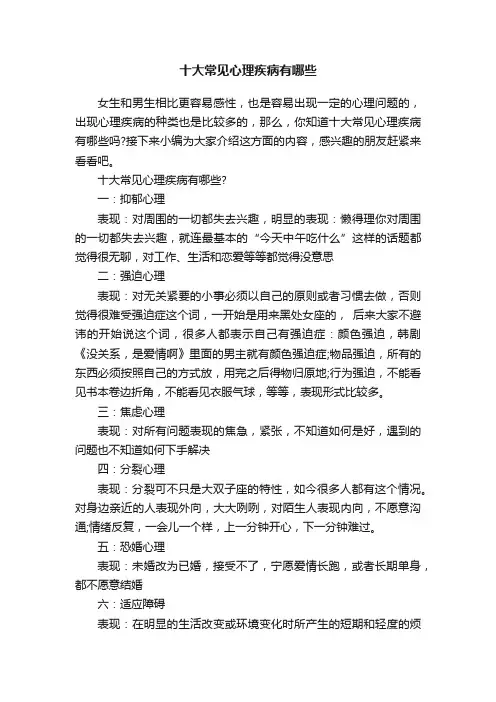 十大常见心理疾病有哪些

女生和男生相比更容易感性，也是容易出现一定的心理问题的，出现心理疾病的种类也是比较多的，那么，你知道十大常见心理疾病有哪些吗?接下来小编为大家介绍这方面的内容，感兴趣的朋友赶紧来看看吧。

十大常见心理疾病有哪些?

一：抑郁心理

表现：对周围的一切都失去兴趣，明显的表现：懒得理你对周围的一切都失去兴趣，就连最基本的“今天中午吃什么”这样的话题都觉得很无聊，对工作、生活和恋爱等等都觉得没意思

二：强迫心理

表现：对无关紧要的小事必须以自己的原则或者习惯去做，否则觉得很难受强迫症这个词，一开始是用来黑处女座的，后来大家不避讳的开始说这个词，很多人都表示自己有强迫症：颜色强迫，韩剧《没关系，是爱情啊》里面的男主就有颜色强迫症;物品强迫，所有的东西必须按照自己的方式放，用完之后得物归原地;行为强迫，不能看见书本卷边折角，不能看见衣服气球，等等，表现形式比较多。

三：焦虑心理

表现：对所有问题表现的焦急，紧张，不知道如何是好，遇到的问题也不知道如何下手解决

四：分裂心理

表现：分裂可不只是大双子座的特性，如今很多人都有这个情况。对身边亲近的人表现外向，大大咧咧，对陌生人表现内向，不愿意沟通;情绪反复，一会儿一个样，上一分钟开心，下一分钟难过。

五：恐婚心理

表现：未婚改为已婚，接受不了，宁愿爱情长跑，或者长期单身，都不愿意结婚

六：适应障碍

表现：在明显的生活改变或环境变化时所产生的短期和轻度的烦